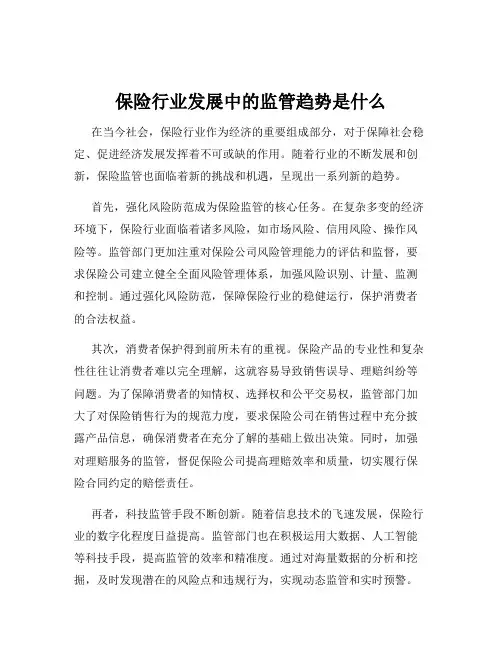 保险行业发展中的监管趋势是什么

在当今社会，保险行业作为经济的重要组成部分，对于保障社会稳定、促进经济发展发挥着不可或缺的作用。随着行业的不断发展和创新，保险监管也面临着新的挑战和机遇，呈现出一系列新的趋势。

首先，强化风险防范成为保险监管的核心任务。在复杂多变的经济环境下，保险行业面临着诸多风险，如市场风险、信用风险、操作风险等。监管部门更加注重对保险公司风险管理能力的评估和监督，要求保险公司建立健全全面风险管理体系，加强风险识别、计量、监测和控制。通过强化风险防范，保障保险行业的稳健运行，保护消费者的合法权益。

其次，消费者保护得到前所未有的重视。保险产品的专业性和复杂性往往让消费者难以完全理解，这就容易导致销售误导、理赔纠纷等问题。为了保障消费者的知情权、选择权和公平交易权，监管部门加大了对保险销售行为的规范力度，要求保险公司在销售过程中充分披露产品信息，确保消费者在充分了解的基础上做出决策。同时，加强对理赔服务的监管，督促保险公司提高理赔效率和质量，切实履行保险合同约定的赔偿责任。

再者，科技监管手段不断创新。随着信息技术的飞速发展，保险行业的数字化程度日益提高。监管部门也在积极运用大数据、人工智能等科技手段，提高监管的效率和精准度。通过对海量数据的分析和挖掘，及时发现潜在的风险点和违规行为，实现动态监管和实时预警。